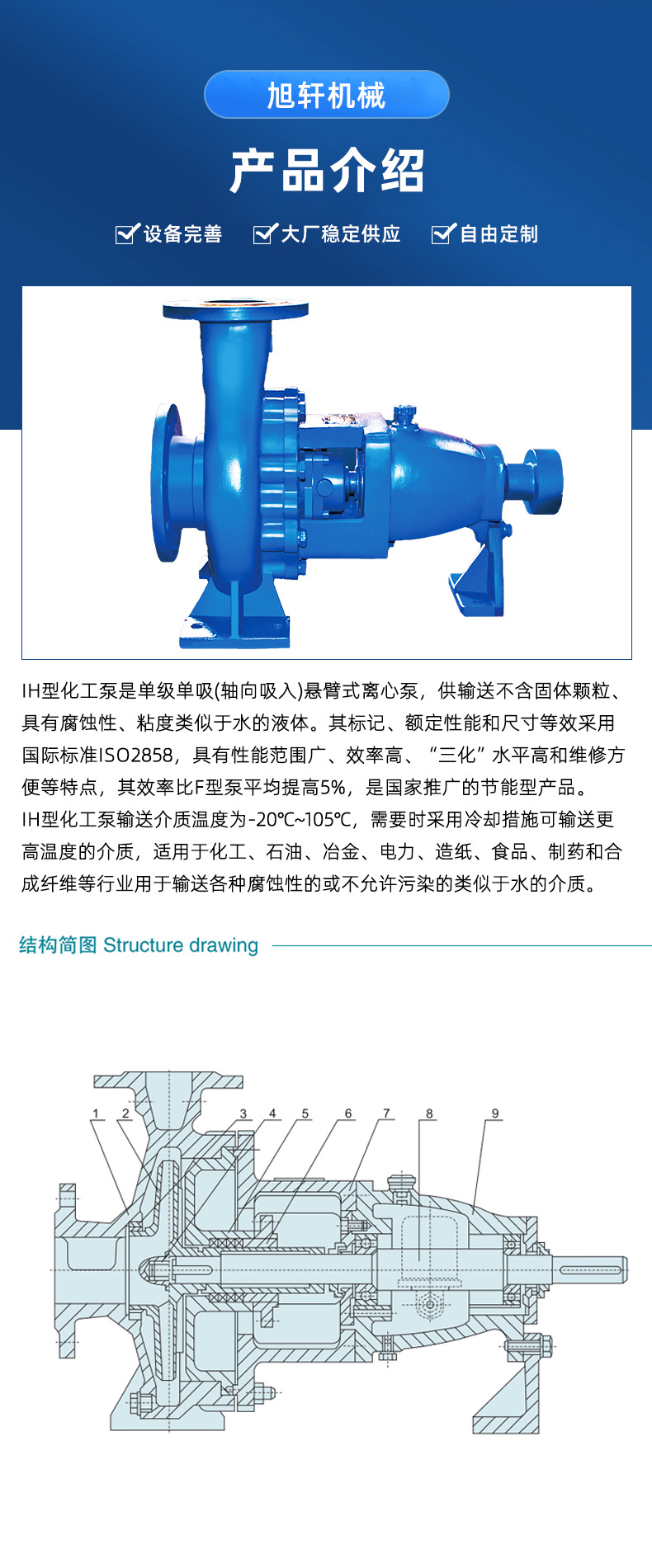 旭轩机械

产品介绍

设备完善 大厂稳定供应 自由定制

IH型化工泵是单级单吸(轴向吸入)悬臂式离心泵，供输送不含固体颗粒、具有腐蚀性、粘度类似于水的液体。其标记、额定性能和尺寸等效采用国际标准ISO2858，具有性能范围广、效率高、“三化”水平高和维修方便等特点，其效率比F型泵平均提高5%，是国家推广的节能型产品。
IH型化工泵输送介质温度为-20℃~105℃，需要时采用冷却措施可输送更高温度的介质，适用于化工、石油、冶金、电力、造纸、食品、制药和合成纤维等行业用于输送各种腐蚀性的或不允许污染的类似于水的介质。

结构简图 Structure drawing

1 2 3 4 5 6 7 8 9